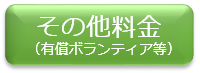 その他料金
（有償ボランティア等）